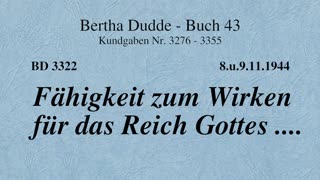 Bertha Dudde - Buch 43
Kundgaben Nr. 3276 - 3355

BD 3322

8.u.9.11.1944

Fähigkeit zum Wirken für das Reich Gottes ....